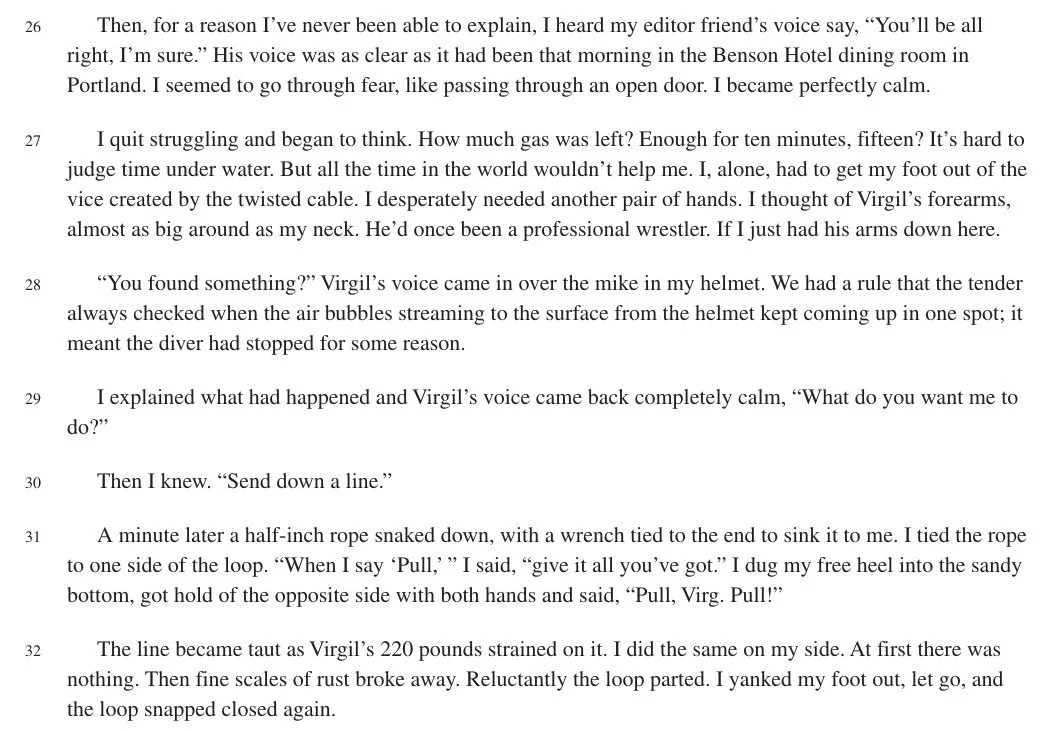 26 Then, for a reason I've never been able to explain, I heard my editor friend's voice say, "You'll be all right, I'm sure." His voice was as clear as it had been that morning in the Benson Hotel dining room in Portland. I seemed to go through fear, like passing through an open door. I became perfectly calm.

27 I quit struggling and began to think. How much gas was left? Enough for ten minutes, fifteen? It's hard to judge time under water. But all the time in the world wouldn't help me. I, alone, had to get my foot out of the vice created by the twisted cable. I desperately needed another pair of hands. I thought of Virgil's forearms, almost as big around as my neck. He'd once been a professional wrestler. If I just had his arms down here.

28 "You found something?" Virgil's voice came in over the mike in my helmet. We had a rule that the tender always checked when the air bubbles streaming to the surface from the helmet kept coming up in one spot; it meant the diver had stopped for some reason.

29 I explained what had happened and Virgil's voice came back completely calm, "What do you want me to do?"

30 Then I knew. "Send down a line."

31 A minute later a half-inch rope snaked down, with a wrench tied to the end to sink it to me. I tied the rope to one side of the loop. "When I say 'Pull,' " I said, "give it all you've got." I dug my free heel into the sandy bottom, got hold of the opposite side with both hands and said, "Pull, Virg. Pull!"

32 The line became taut as Virgil's 220 pounds strained on it. I did the same on my side. At first there was nothing. Then fine scales of rust broke away. Reluctantly the loop parted. I yanked my foot out, let go, and the loop snapped closed again.